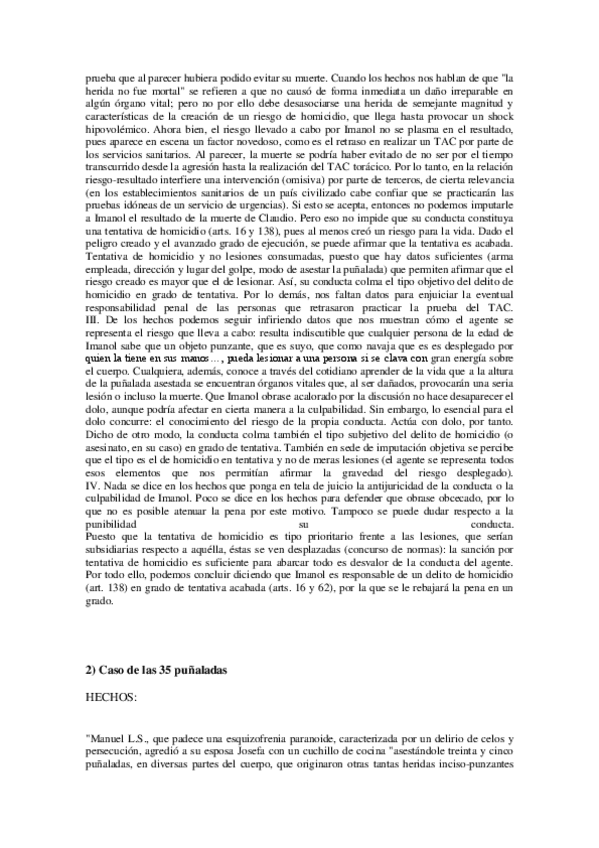 prueba que al parecer hubiera podido evitar su muerte. Cuando los hechos nos hablan de que "la herida no fue mortal" se refieren a que no causó de forma inmediata un daño irreparable en algún órgano vital; pero no por ello debe desasociarse una herida de semejante magnitud y características de la creación de un riesgo de homicidio, que llega hasta provocar un shock hipovolémico. Ahora bien, el riesgo llevado a cabo por Imanol no se plasma en el resultado, pues aparece en escena un factor novedoso, como es el retraso en realizar un TAC por parte de los servicios sanitarios. Al parecer, la muerte se podría haber evitado de no ser por el tiempo transcurrido desde la agresión hasta la realización del TAC torácico. Por lo tanto, en la relación riesgo-resultado interfiere una intervención (omisiva) por parte de terceros, de cierta relevancia (en los establecimientos sanitarios de un país civilizado cabe confiar que se practicarán las pruebas idóneas de un servicio de urgencias). Si esto se acepta, entonces no podemos imputarle a Imanol el resultado de la muerte de Claudio. Pero eso no impide que su conducta constituya una tentativa de homicidio (arts. 16 y 138), pues al menos creó un riesgo para la vida. Dado el peligro creado y el avanzado grado de ejecución, se puede afirmar que la tentativa es acabada. Tentativa de homicidio y no lesiones consumadas, puesto que hay datos suficientes (arma empleada, dirección y lugar del golpe, modo de asestar la puñalada) que permiten afirmar que el riesgo creado es mayor que el de lesionar. Así, su conducta colma el tipo objetivo del delito de homicidio en grado de tentativa. Por lo demás, nos faltan datos para enjuiciar la eventual responsabilidad penal de las personas que retrasaron practicar la prueba del TAC.
III. De los hechos podemos seguir infiriendo datos que nos muestran cómo el agente se representa el riesgo que lleva a cabo: resulta indiscutible que cualquier persona de la edad de Imanol sabe que un objeto punzante, que es suyo, que como navaja que es es desplegado por quien la tiene en sus manos…, pueda lesionar a una persona si se clava con gran energía sobre el cuerpo. Cualquiera, además, conoce a través del cotidiano aprender de la vida que a la altura de la puñalada asestada se encuentran órganos vitales que, al ser dañados, provocarán una seria lesión o incluso la muerte. Que Imanol obrase acalorado por la discusión no hace desaparecer el dolo, aunque podría afectar en cierta manera a la culpabilidad. Sin embargo, lo esencial para el dolo concurre: el conocimiento del riesgo de la propia conducta. Actúa con dolo, por tanto. Dicho de otro modo, la conducta colma también el tipo subjetivo del delito de homicidio (o asesinato, en su caso) en grado de tentativa. También en sede de imputación objetiva se percibe que el tipo es el de homicidio en tentativa y no de meras lesiones (el agente se representa todos esos elementos que nos permitían afirmar la gravedad del riesgo desplegado).
IV. Nada se dice en los hechos que ponga en tela de juicio la antijuricidad de la conducta o la culpabilidad de Imanol. Poco se dice en los hechos para defender que obrase obcecado, por lo que no es posible atenuar la pena por este motivo. Tampoco se puede dudar respecto a la punibilidad su conducta.
Puesto que la tentativa de homicidio es tipo prioritario frente a las lesiones, que serían subsidiarias respecto a aquélla, éstas se ven desplazadas (concurso de normas): la sanción por tentativa de homicidio es suficiente para abarcar todo es desvalor de la conducta del agente.
Por todo ello, podemos concluir diciendo que Imanol es responsable de un delito de homicidio (art. 138) en grado de tentativa acabada (arts. 16 y 62), por la que se le rebajará la pena en un grado.

2) Caso de las 35 puñaladas

HECHOS:

"Manuel L.S., que padece una esquizofrenia paranoide, caracterizada por un delirio de celos y persecución, agredió a su esposa Josefa con un cuchillo de cocina "asestándole treinta y cinco puñaladas, en diversas partes del cuerpo, que originaron otras tantas heridas inciso-punzantes